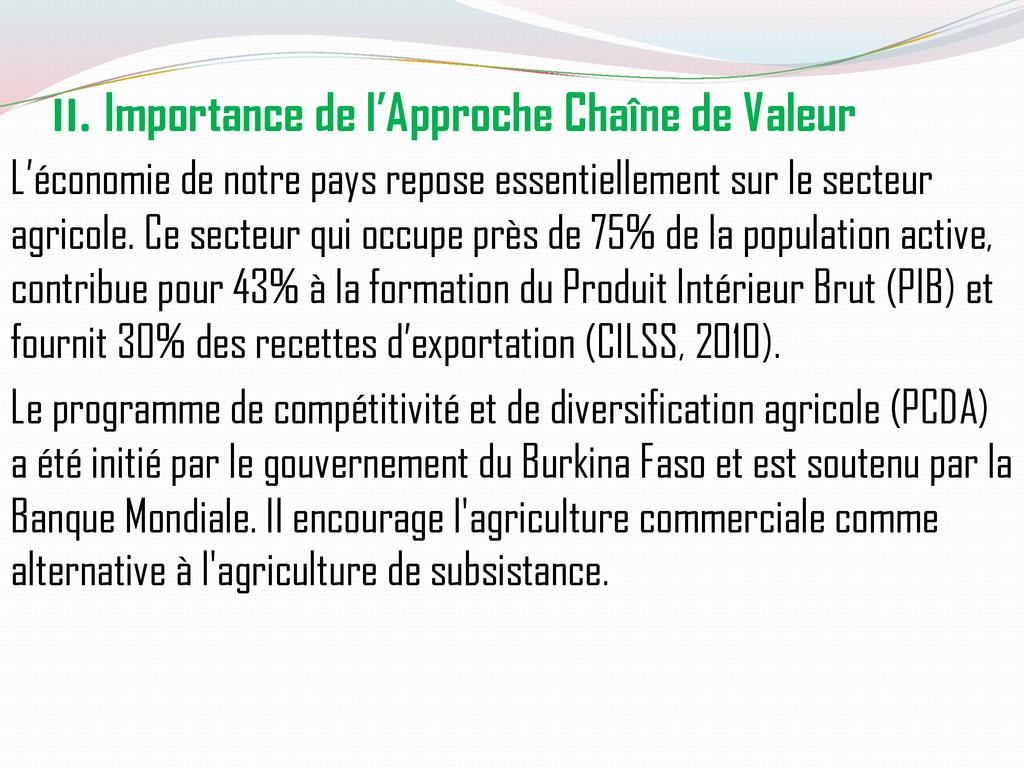 II. Importance de l’Approche Chaîne de Valeur

L’économie de notre pays repose essentiellement sur le secteur agricole. Ce secteur qui occupe près de 75% de la population active, contribue pour 43% à la formation du Produit Intérieur Brut (PIB) et fournit 30% des recettes d’exportation (CILSS, 2010).

Le programme de compétitivité et de diversification agricole (PCDA) a été initié par le gouvernement du Burkina Faso et est soutenu par la Banque Mondiale. Il encourage l'agriculture commerciale comme alternative à l'agriculture de subsistance.